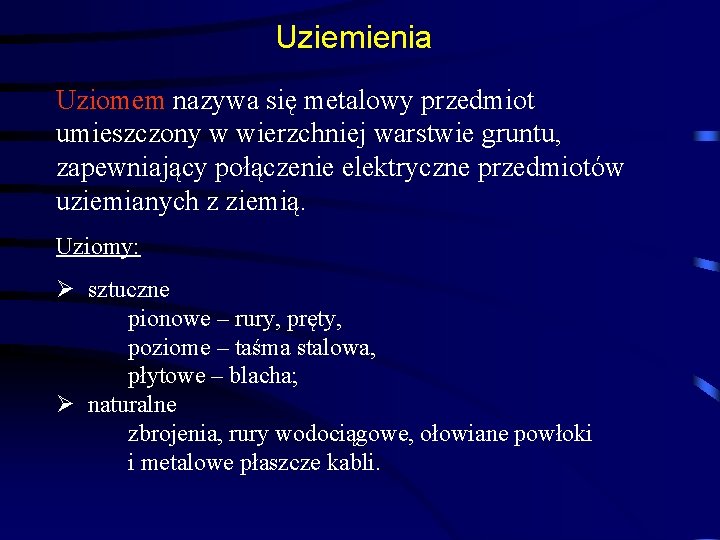 Uziemienia

Uziomem nazywa się metalowy przedmiot umieszczony w wierzchniej warstwie gruntu, zapewniający połączenie elektryczne przedmiotów uziemianych z ziemią.

Uziomy:

➢ sztuczne
pionowe – rury, pręty,
poziome – taśma stalowa,
płytowe – blacha;
➢ naturalne
zbrojenia, rury wodociągowe, ołowiane powłoki i metalowe płaszcze kabli.